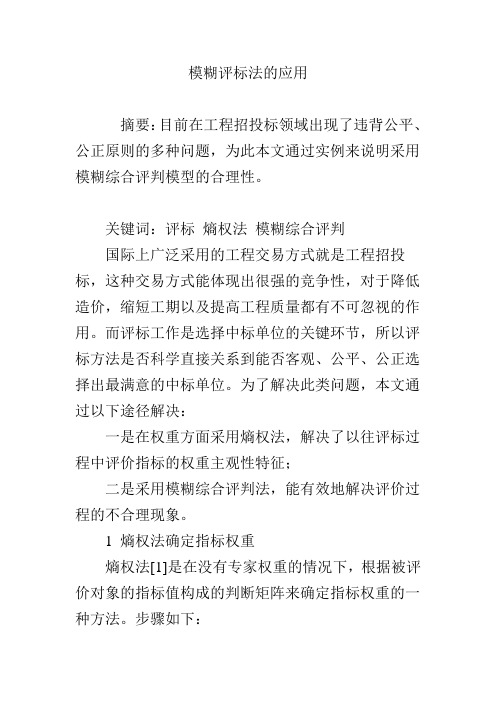 模糊评标法的应用

摘要：目前在工程招投标领域出现了违背公平、公正原则的多种问题，为此本文通过实例来说明采用模糊综合评判模型的合理性。

关键词：评标 熵权法 模糊综合评判

国际上广泛采用的工程交易方式就是工程招投标，这种交易方式能体现出很强的竞争性，对于降低造价，缩短工期以及提高工程质量都有不可忽视的作用。而评标工作是选择中标单位的关键环节，所以评标方法是否科学直接关系到能否客观、公平、公正选择出最满意的中标单位。为了解决此类问题，本文通过以下途径解决：

一是在权重方面采用熵权法，解决了以往评标过程中评价指标的权重主观性特征；

二是采用模糊综合评判法，能有效地解决评价过程的不合理现象。

1 熵权法确定指标权重

熵权法[1]是在没有专家权重的情况下，根据被评价对象的指标值构成的判断矩阵来确定指标权重的一种方法。步骤如下：